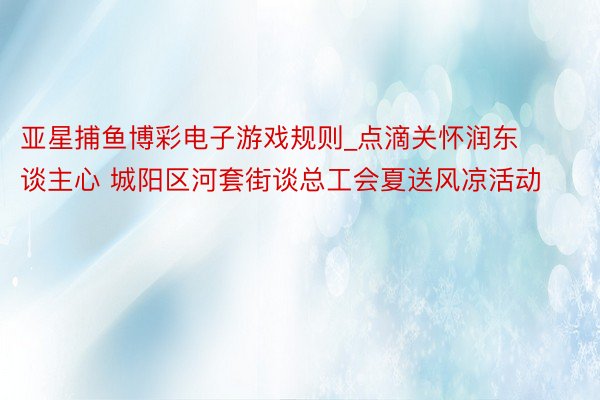 亚星捕鱼博彩电子游戏规则_点滴关怀润东谈主心 城阳区河套街谈总工会夏送风凉活动